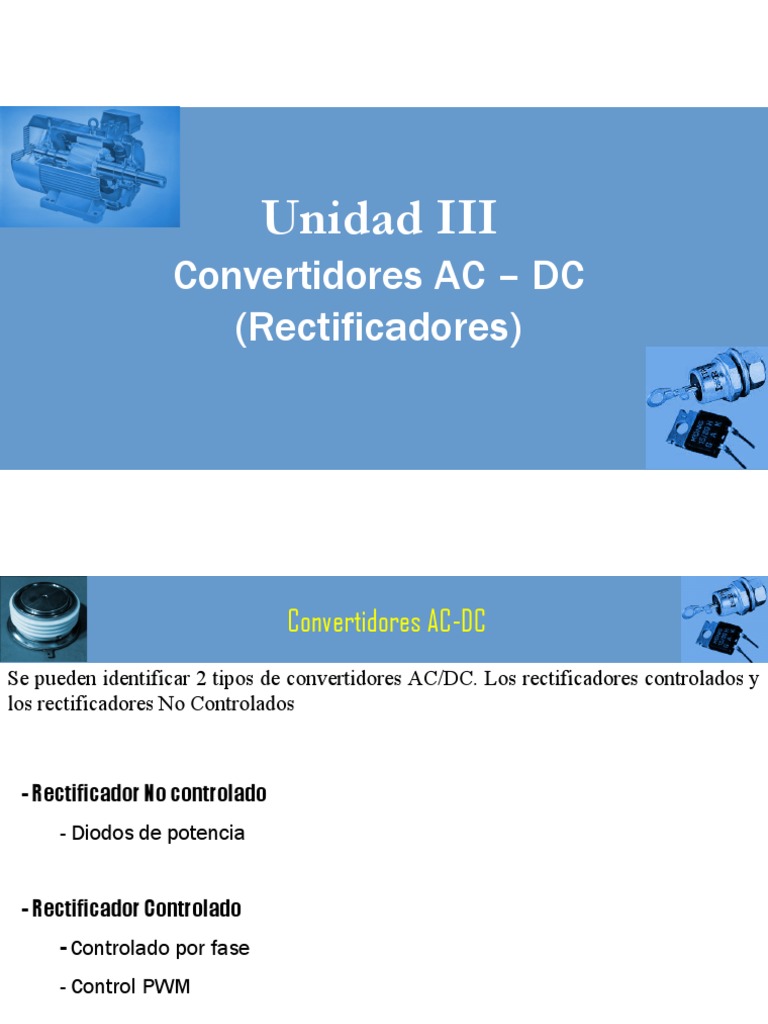 Unidad III
Convertidores AC – DC
(Rectificadores)

Convertidores AC-DC

Se pueden identificar 2 tipos de convertidores AC/DC. Los rectificadores controlados y los rectificadores No Controlados

- Rectificador No controlado

- Diodos de potencia

- Rectificador Controlado

- Controlado por fase

- Control PWM